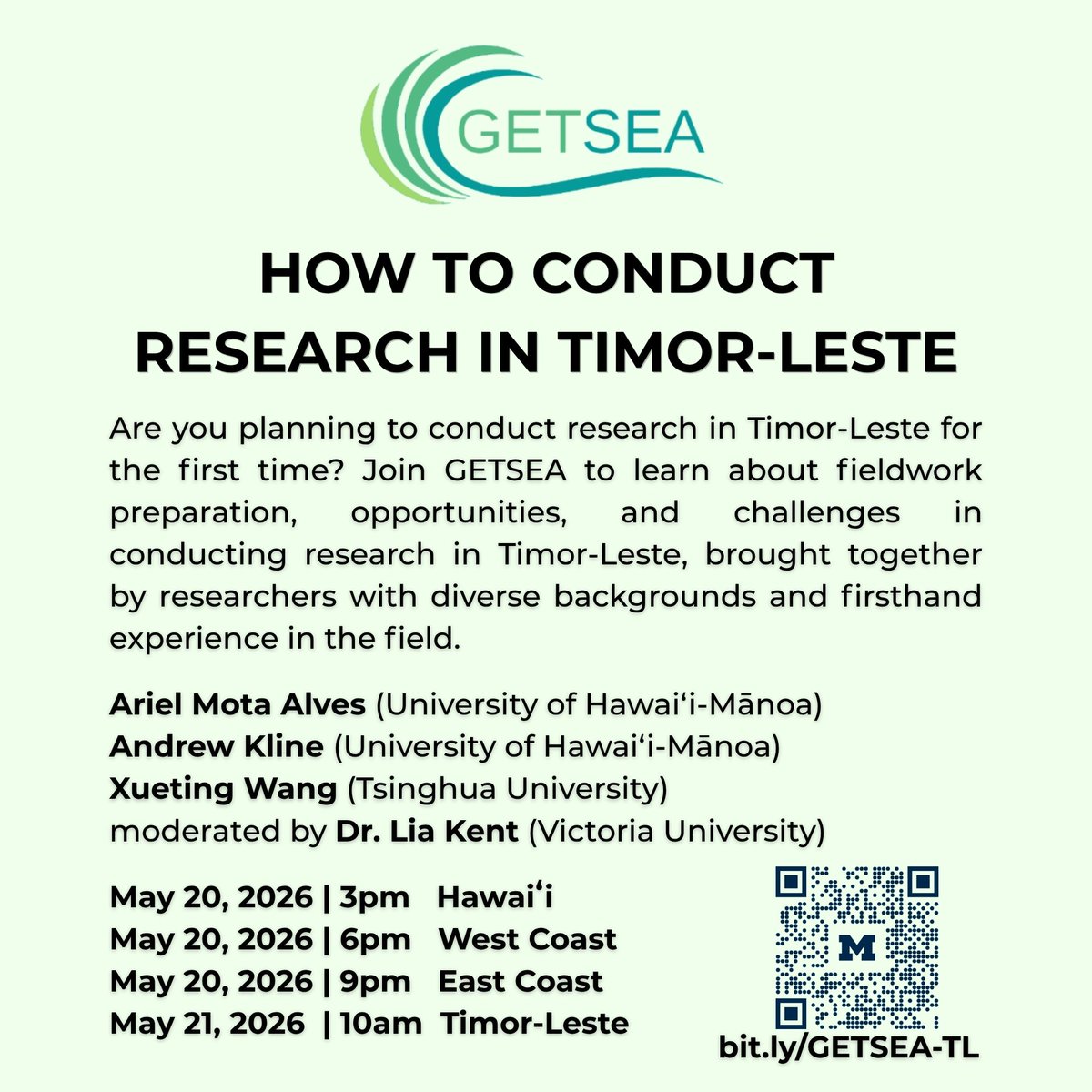 GETSEA

HOW TO CONDUCT RESEARCH IN TIMOR-LESTE

Are you planning to conduct research in Timor-Leste for the first time? Join GETSEA to learn about fieldwork preparation, opportunities, and challenges in conducting research in Timor-Leste, brought together by researchers with diverse backgrounds and firsthand experience in the field.

Ariel Mota Alves (University of Hawaiʻi-Mānoa)
Andrew Kline (University of Hawaiʻi-Mānoa)
Xueting Wang (Tsinghua University)
moderated by Dr. Lia Kent (Victoria University)

May 20, 2026 | 3pm Hawaiʻi
May 20, 2026 | 6pm West Coast
May 20, 2026 | 9pm East Coast
May 21, 2026 | 10am Timor-Leste

M

bit.ly/GETSEA-TL